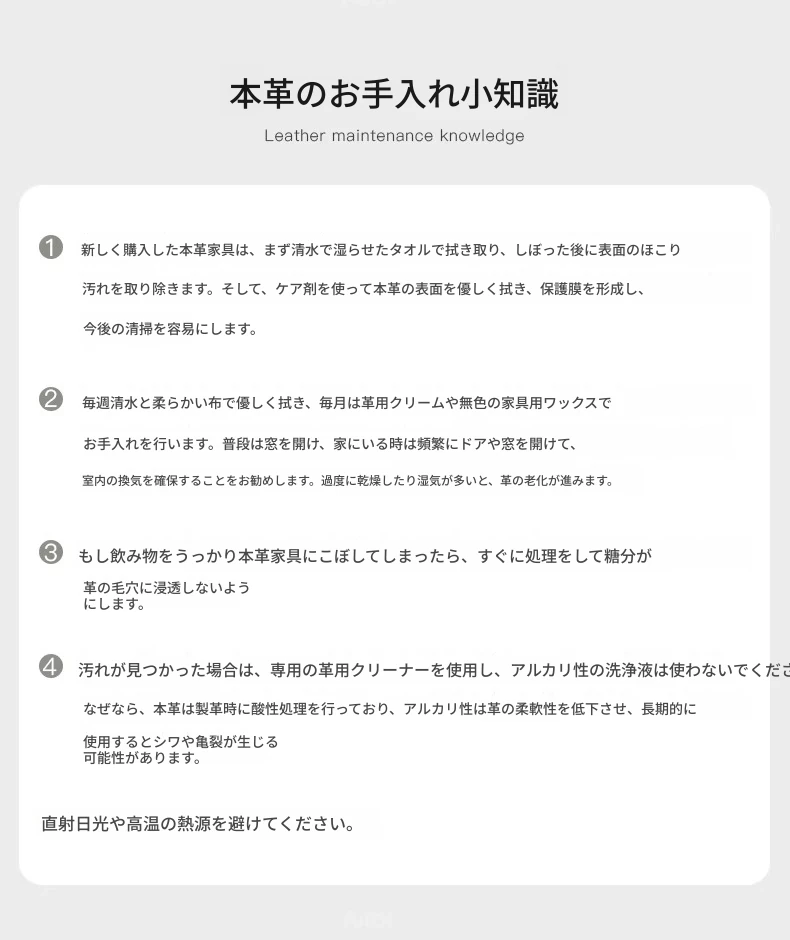 本革のお手入れ小知識

Leather maintenance knowledge

1 新しく購入した本革家具は、まず清水で湿らせたタオルで拭き取り、しぼった後に表面のほこり汚れを取り除きます。そして、ケア剤を使って本革の表面を優しく拭き、保護膜を形成し、今後の清掃を容易にします。

2 毎週清水と柔らかい布で優しく拭き、毎月は革用クリームや無色の家具用ワックスでお手入れを行います。普段は窓を開け、家にいる時は頻繁にドアや窓を開けて、室内の換気を確保することをお勧めします。過度に乾燥したり湿気が多いと、革の老化が進みます。

3 もし飲み物をうっかり本革家具にこぼしてしまったら、すぐに処理をして糖分が革の毛穴に浸透しないようにします。

4 汚れが見つかった場合は、専用の革用クリーナーを使用し、アルカリ性の洗浄液は使わないでくださ

なぜなら、本革は製革時に酸性処理を行っており、アルカリ性は革の柔軟性を低下させ、長期的に使用するとシワや亀裂が生じる可能性があります。

直射日光や高温の熱源を避けてください。